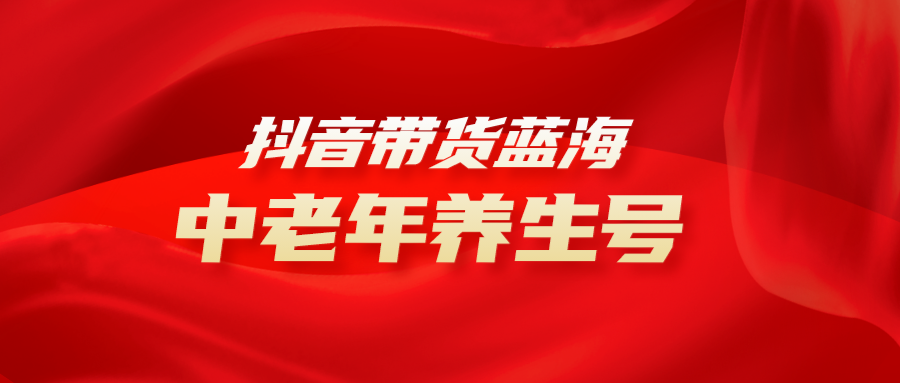 抖音带货蓝海
中老年养生号